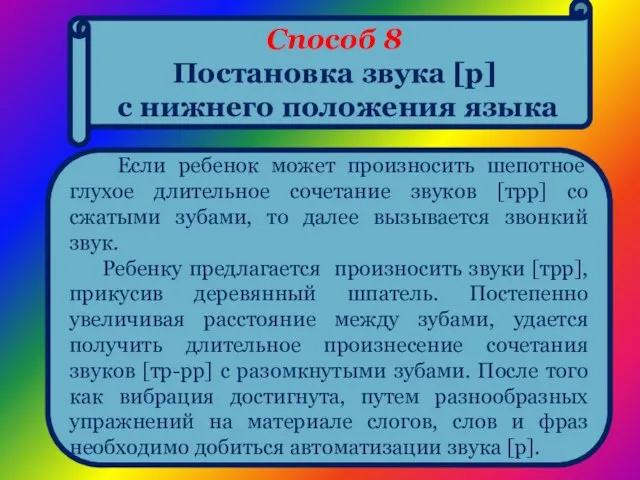 Способ 8
Постановка звука [р] с нижнего положения языка

Если ребенок может произносить шепотное глухое длительное сочетание звуков [трр] со сжатыми зубами, то далее вызывается звонкий звук.

Ребенку предлагается произносить звуки [трр], прикусив деревянный шпатель. Постепенно увеличивая расстояние между зубами, удается получить длительное произнесение сочетания звуков [тр-рр] с разомкнутыми зубами. После того как вибрация достигнута, путем разнообразных упражнений на материале слогов, слов и фраз необходимо добиться автоматизации звука [р].